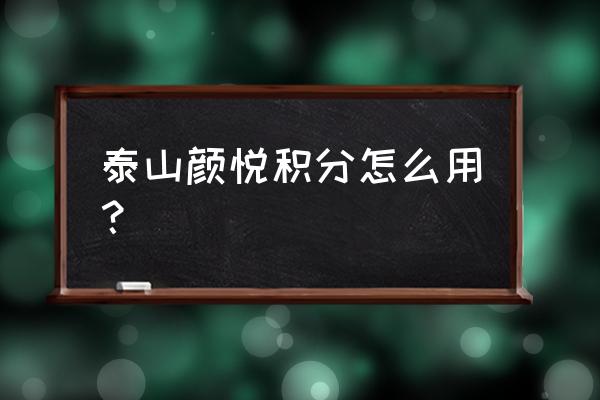 泰山颜悦积分怎么用？